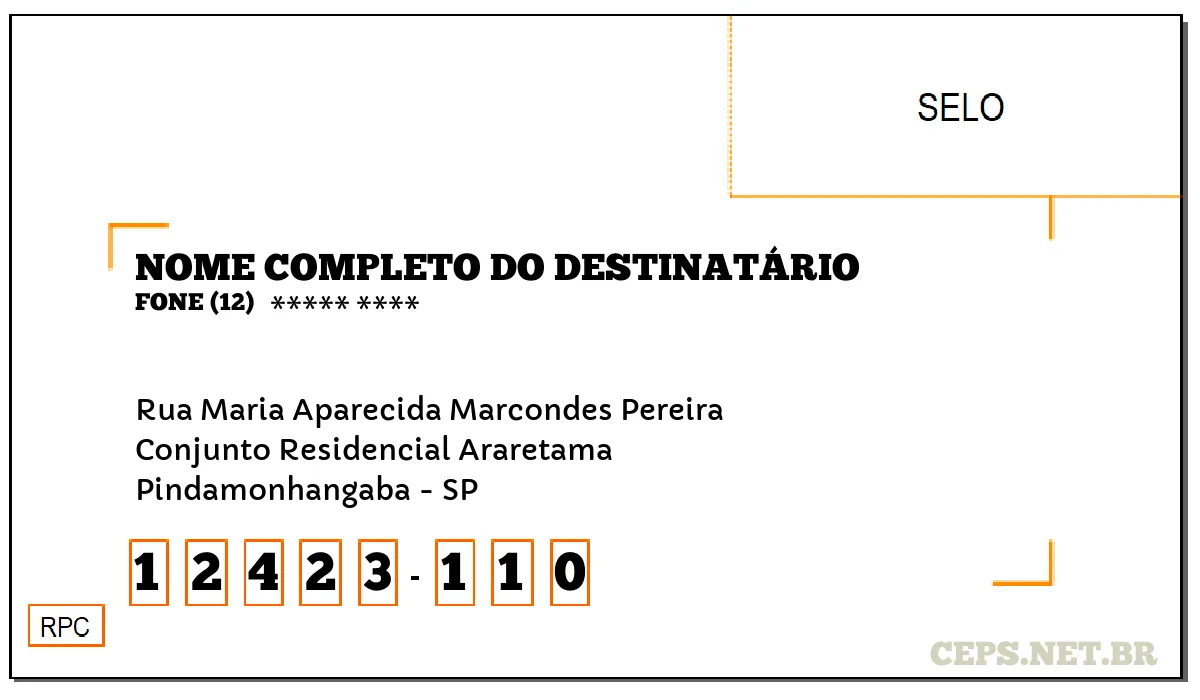 SELO

NOME COMPLETO DO DESTINATÁRIO
FONE (12) ***** ****

Rua Maria Aparecida Marcondes Pereira
Conjunto Residencial Araretama
Pindamonhangaba - SP

1 2 4 2 3 - 1 1 0

RPC

CEPS.NET.BR